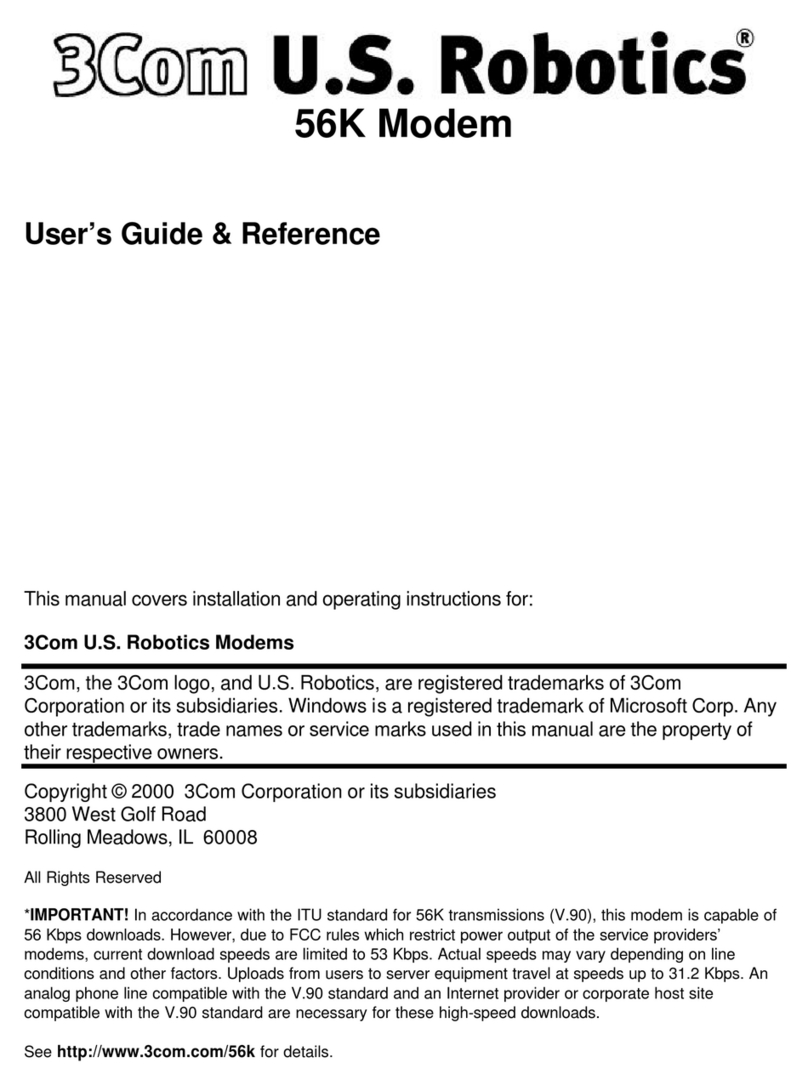 3Com U.S. Robotics®
56K Modem

User's Guide & Reference

This manual covers installation and operating instructions for:

3Com U.S. Robotics Modems

3Com, the 3Com logo, and U.S. Robotics, are registered trademarks of 3Com Corporation or its subsidiaries. Windows is a registered trademark of Microsoft Corp. Any other trademarks, trade names or service marks used in this manual are the property of their respective owners.

Copyright © 2000 3Com Corporation or its subsidiaries
3800 West Golf Road
Rolling Meadows, IL 60008

All Rights Reserved

*IMPORTANT! In accordance with the ITU standard for 56K transmissions (V.90), this modem is capable of 56 Kbps downloads. However, due to FCC rules which restrict power output of the service providers' modems, current download speeds are limited to 53 Kbps. Actual speeds may vary depending on line conditions and other factors. Uploads from users to server equipment travel at speeds up to 31.2 Kbps. An analog phone line compatible with the V.90 standard and an Internet provider or corporate host site compatible with the V.90 standard are necessary for these high-speed downloads.

See http://www.3com.com/56k for details.